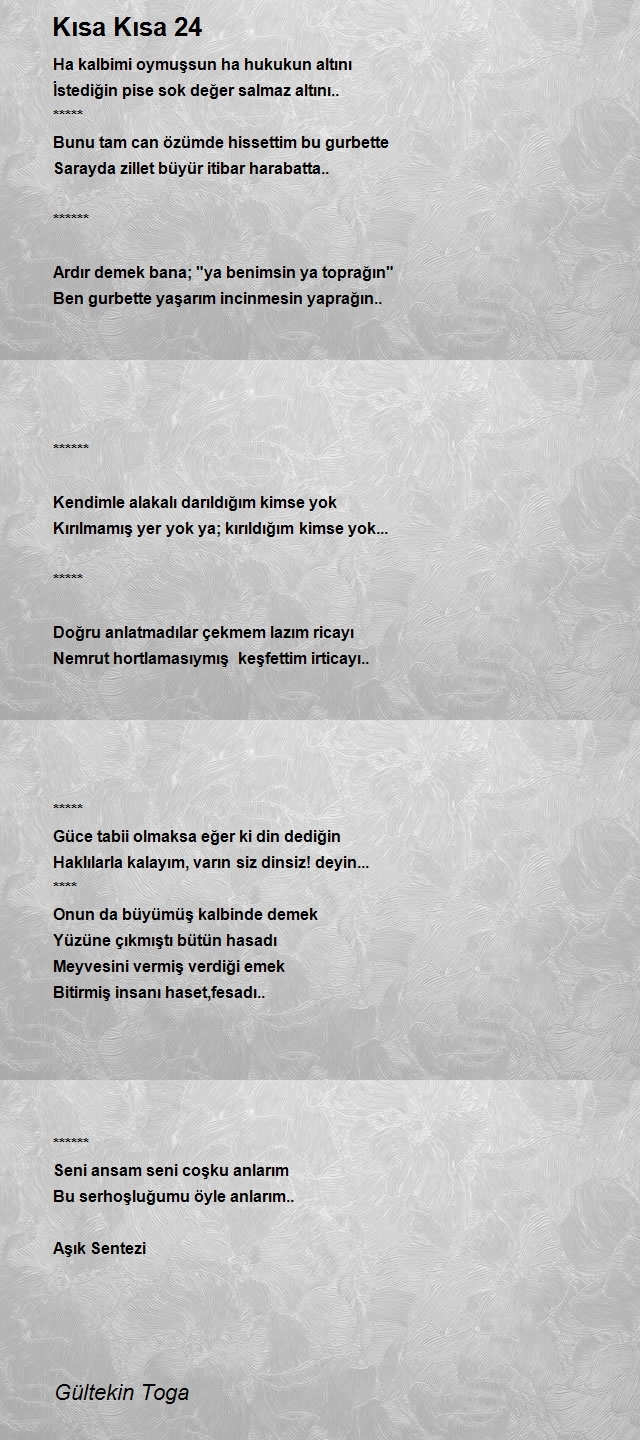 Kısa Kısa 24

Ha kalbimi oymuşsun ha hukukun altını
İstediğin pise sok değer salmaz altını..
*****
Bunu tam can özümde hissettim bu gurbette
Sarayda zillet büyür itibar harabatta..

******

Ardır demek bana; "ya benimsin ya toprağın"
Ben gurbette yaşarım incinmesin yaprağın..

******

Kendimle alakalı darıldığım kimse yok
Kırılmamış yer yok ya; kırıldığım kimse yok...

*****

Doğru anlatmadılar çekmem lazım ricayı
Nemrut hortlamasıymış keşfettim irticayı..

*****
Güce tabii olmaksa eğer ki din dediğin
Haklılarla kalayım, varın siz dinsiz! deyin...
****
Onun da büyümüş kalbinde demek
Yüzüne çıkmıştı bütün hasadı
Meyvesini vermiş verdiği emek
Bitirmiş insanı haset,fesadı..

******
Seni ansam seni coşku anlarım
Bu serhoşluğumu öyle anlarım..

Aşık Sentezi

Gültekin Toga